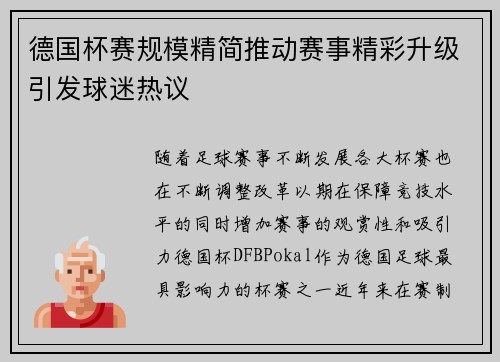 德国杯赛规模精简推动赛事精彩升级引发球迷热议

随着足球赛事不断发展各大杯赛也在不断调整改革以期在保障竞技水平的同时增加赛事的观赏性和吸引力德国杯DFBPokal作为德国足球最具影响力的杯赛之一近年来在赛制